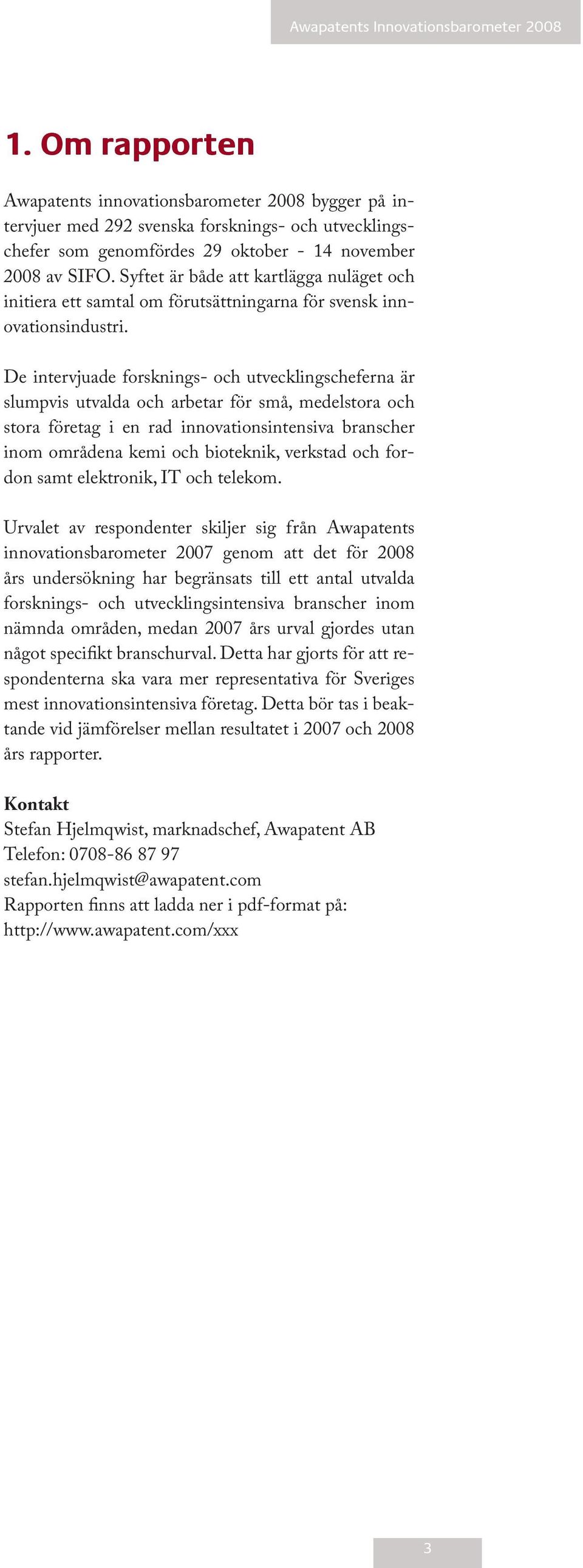 Awapatents Innovationsbarometer 2008

1. Om rapporten

Awapatents innovationsbarometer 2008 bygger på intervjuer med 292 svenska forsknings- och utvecklingschefer som genomfördes 29 oktober - 14 november 2008 av SIFO. Syftet är både att kartlägga nuläget och initiera ett samtal om förutsättningarna för svensk innovationsindustri.

De intervjuade forsknings- och utvecklingscheferna är slumpvis utvalda och arbetar för små, medelstora och stora företag i en rad innovationsintensiva branscher inom områdena kemi och bioteknik, verkstad och fordon samt elektronik, IT och telekom.

Urvalet av respondenter skiljer sig från Awapatents innovationsbarometer 2007 genom att det för 2008 års undersökning har begränsats till ett antal utvalda forsknings- och utvecklingsintensiva branscher inom nämnda områden, medan 2007 års urval gjordes utan något specifikt branschurval. Detta har gjorts för att respondenterna ska vara mer representativa för Sveriges mest innovationsintensiva företag. Detta bör tas i beaktande vid jämförelser mellan resultatet i 2007 och 2008 års rapporter.

Kontakt
Stefan Hjelmqwist, marknadschef, Awapatent AB
Telefon: 0708-86 87 97
stefan.hjelmqwist@awapatent.com
Rapporten finns att ladda ner i pdf-format på:
http://www.awapatent.com/xxx

3